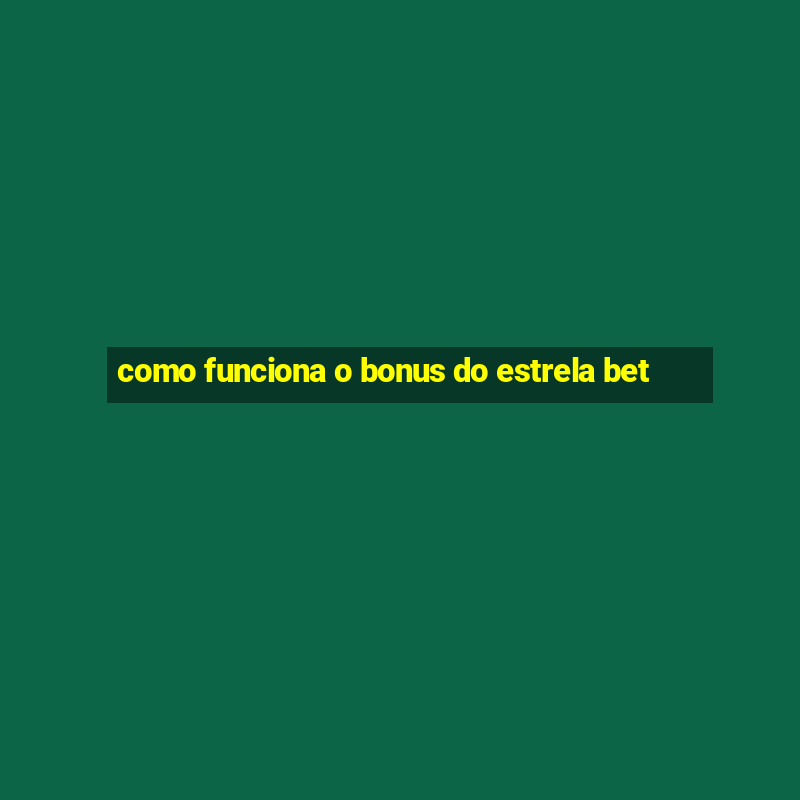 como funciona o bonus do estrela bet